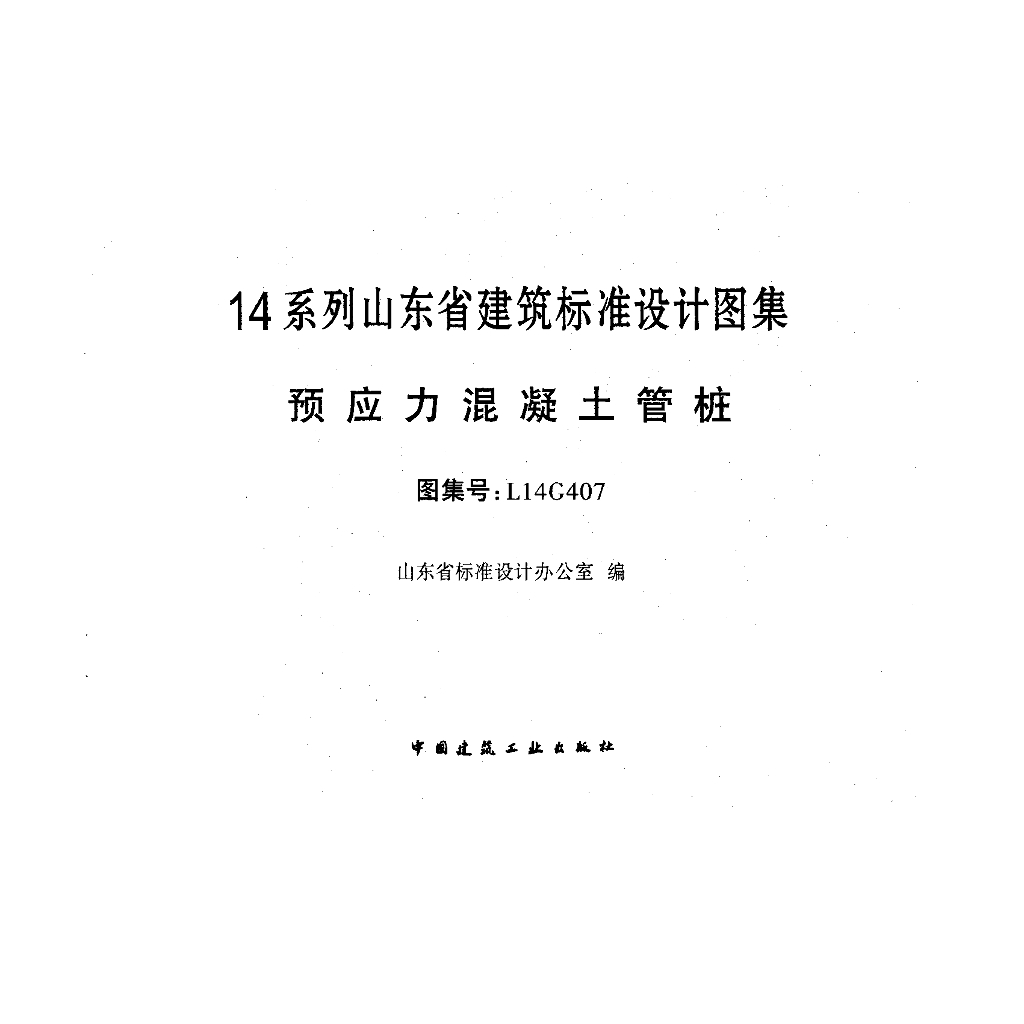 14系列山东省建筑标准设计图集

预应力混凝土管桩

图集号：L14G407

山东省标准设计办公室 编

中国建筑工业出版社